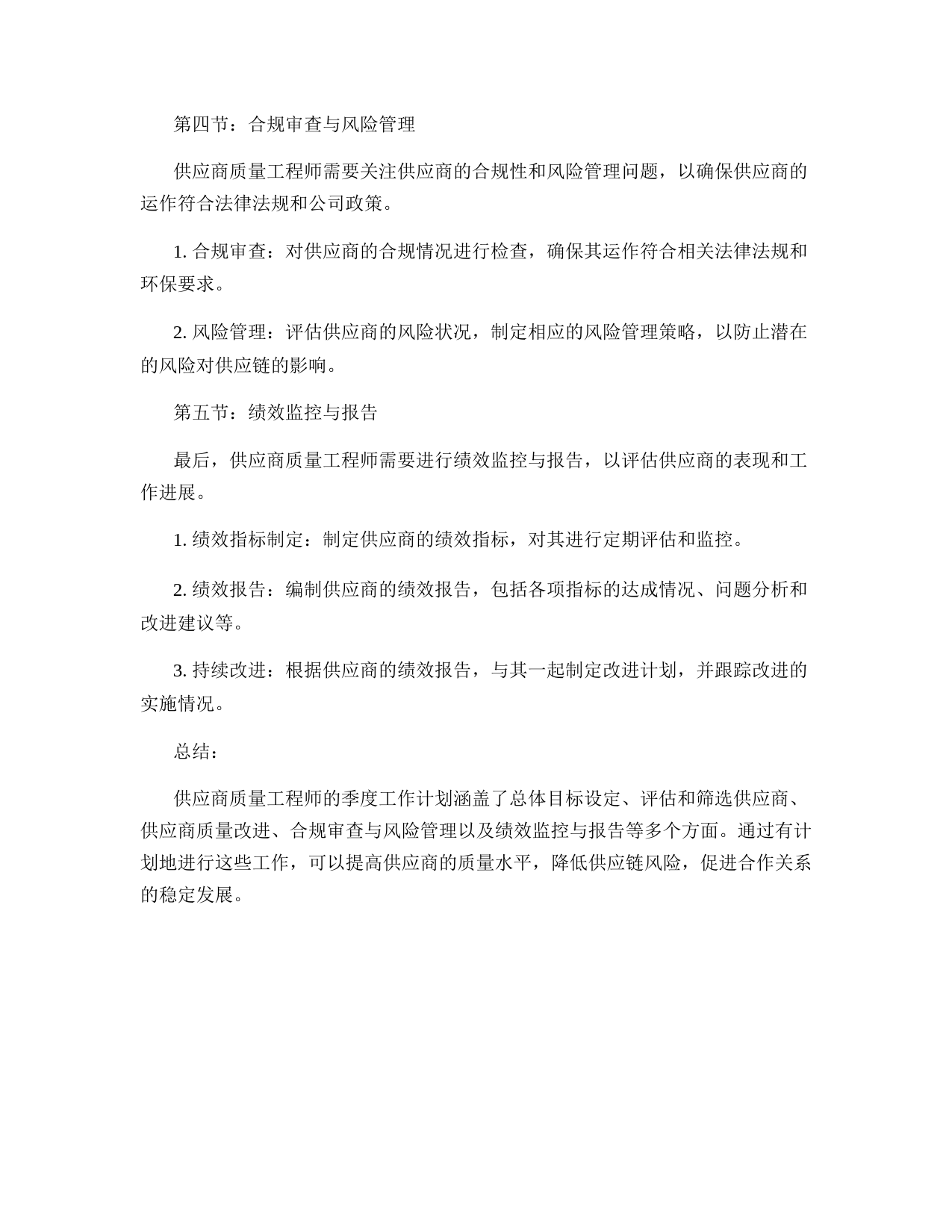 第四节：合规审查与风险管理

供应商质量工程师需要关注供应商的合规性和风险管理问题，以确保供应商的运作符合法律法规和公司政策。

1. 合规审查：对供应商的合规情况进行检查，确保其运作符合相关法律法规和环保要求。

2. 风险管理：评估供应商的风险状况，制定相应的风险管理策略，以防止潜在的风险对供应链的影响。

第五节：绩效监控与报告

最后，供应商质量工程师需要进行绩效监控与报告，以评估供应商的表现和工作进展。

1. 绩效指标制定：制定供应商的绩效指标，对其进行定期评估和监控。

2. 绩效报告：编制供应商的绩效报告，包括各项指标的达成情况、问题分析和改进建议等。

3. 持续改进：根据供应商的绩效报告，与其一起制定改进计划，并跟踪改进的实施情况。

总结：

供应商质量工程师的季度工作计划涵盖了总体目标设定、评估和筛选供应商、供应商质量改进、合规审查与风险管理以及绩效监控与报告等多个方面。通过有计划地进行这些工作，可以提高供应商的质量水平，降低供应链风险，促进合作关系的稳定发展。